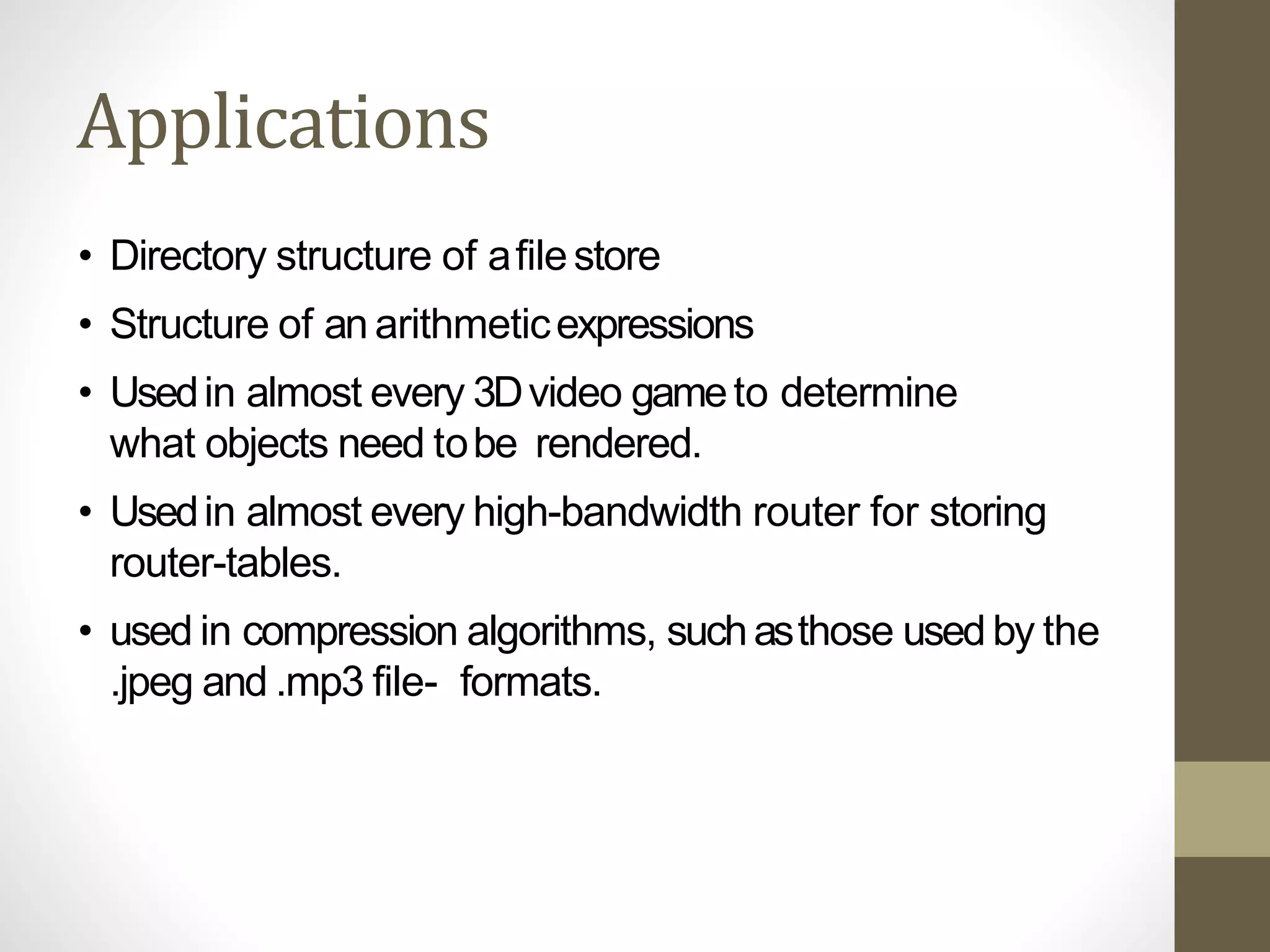 Applications

• Directory structure of a file store

• Structure of an arithmetic expressions

• Used in almost every 3D video game to determine what objects need to be rendered.

• Used in almost every high-bandwidth router for storing router-tables.

• used in compression algorithms, such as those used by the .jpeg and .mp3 file- formats.